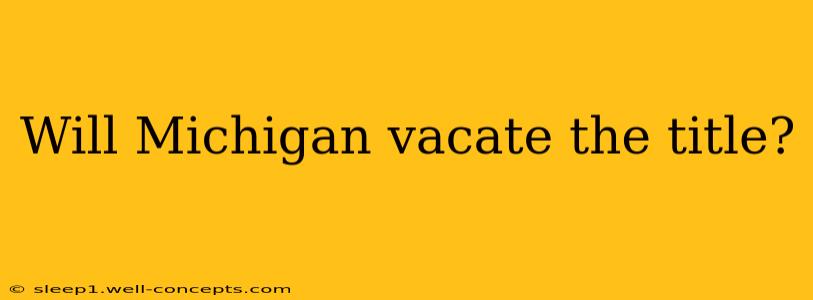 Will Michigan vacate the title?

© sleep1.well-concepts.com